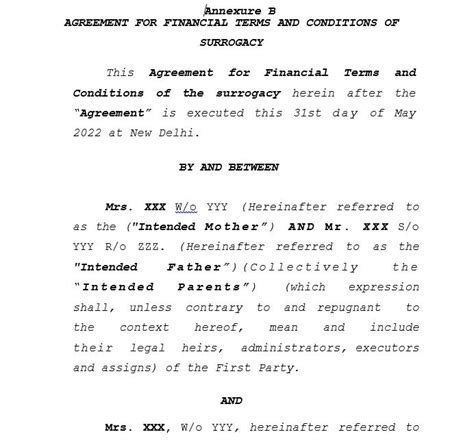 Annexure B
AGREEMENT FOR FINANCIAL TERMS AND CONDITIONS OF SURROGACY

This Agreement for Financial Terms and Conditions of the surrogacy herein after the "Agreement" is executed this 31st day of May 2022 at New Delhi.

BY AND BETWEEN

Mrs. XXX W/o YYY (Hereinafter referred to as the ("Intended Mother") AND Mr. XXX S/o YYY R/o ZZZ. (Hereinafter referred to as the "Intended Father")(Collectively the "Intended Parents") (which expression shall, unless contrary to and repugnant to the context hereof, mean and include their legal heirs, administrators, executors and assigns) of the First Party.

AND

Mrs. XXX, W/o YYY, hereinafter referred to